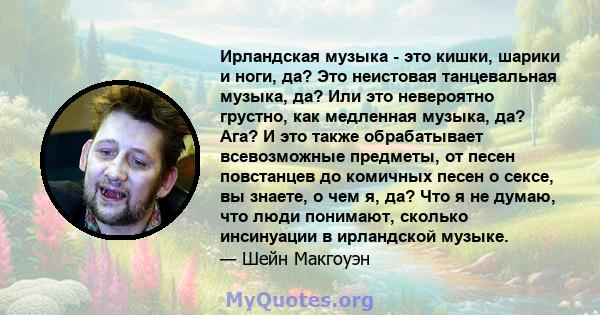 Ирландская музыка - это кишки, шарики и ноги, да? Это неистовая танцевальная музыка, да? Или это невероятно грустно, как медленная музыка, да? Ага? И это также обрабатывает всевозможные предметы, от песен повстанцев до комичных песен о сексе, вы знаете, о чем я, да? Что я не думаю, что люди понимают, сколько инсинуации в ирландской музыке.
— Шейн Макгоуэн

MyQuotes.org